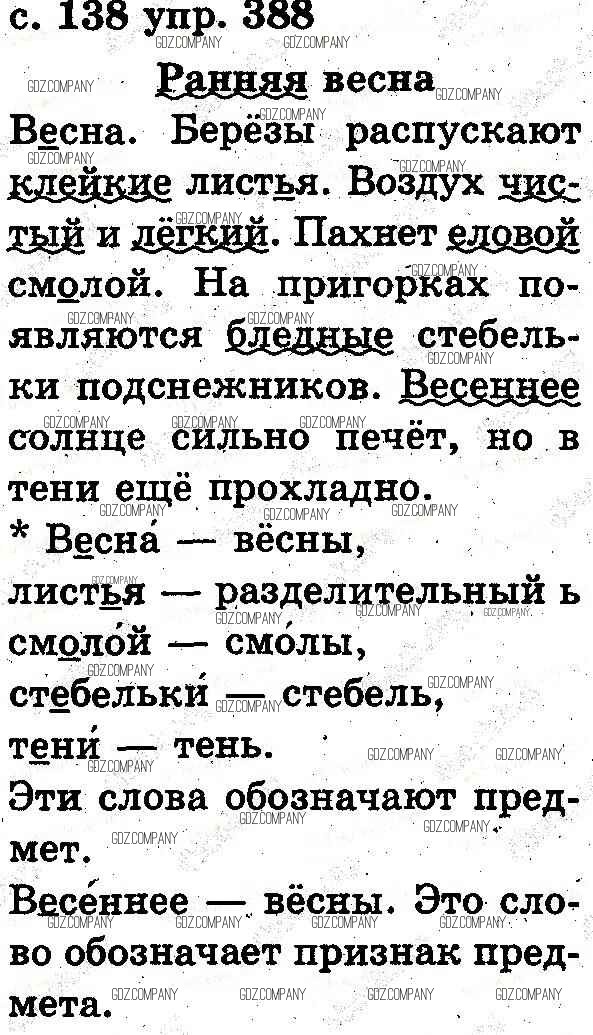 с. 138 упр. 388

Ранняя весна

Весна. Берёзы распускают клейкие листья. Воздух чистый и лёгкий. Пахнет еловой смолой. На пригорках появляются бледные стебельки подснежников. Весеннее солнце сильно печёт, но в тени ещё прохладно.

* Весна́ — вёсны,
листья — разделительный ь
смоло́й — смо́лы,
стебельки́ — стебель,
тени́ — тень.

Эти слова обозначают предмет.

Весе́ннее — вёсны. Это слово обозначает признак предмета.

GDZ.COMPANY